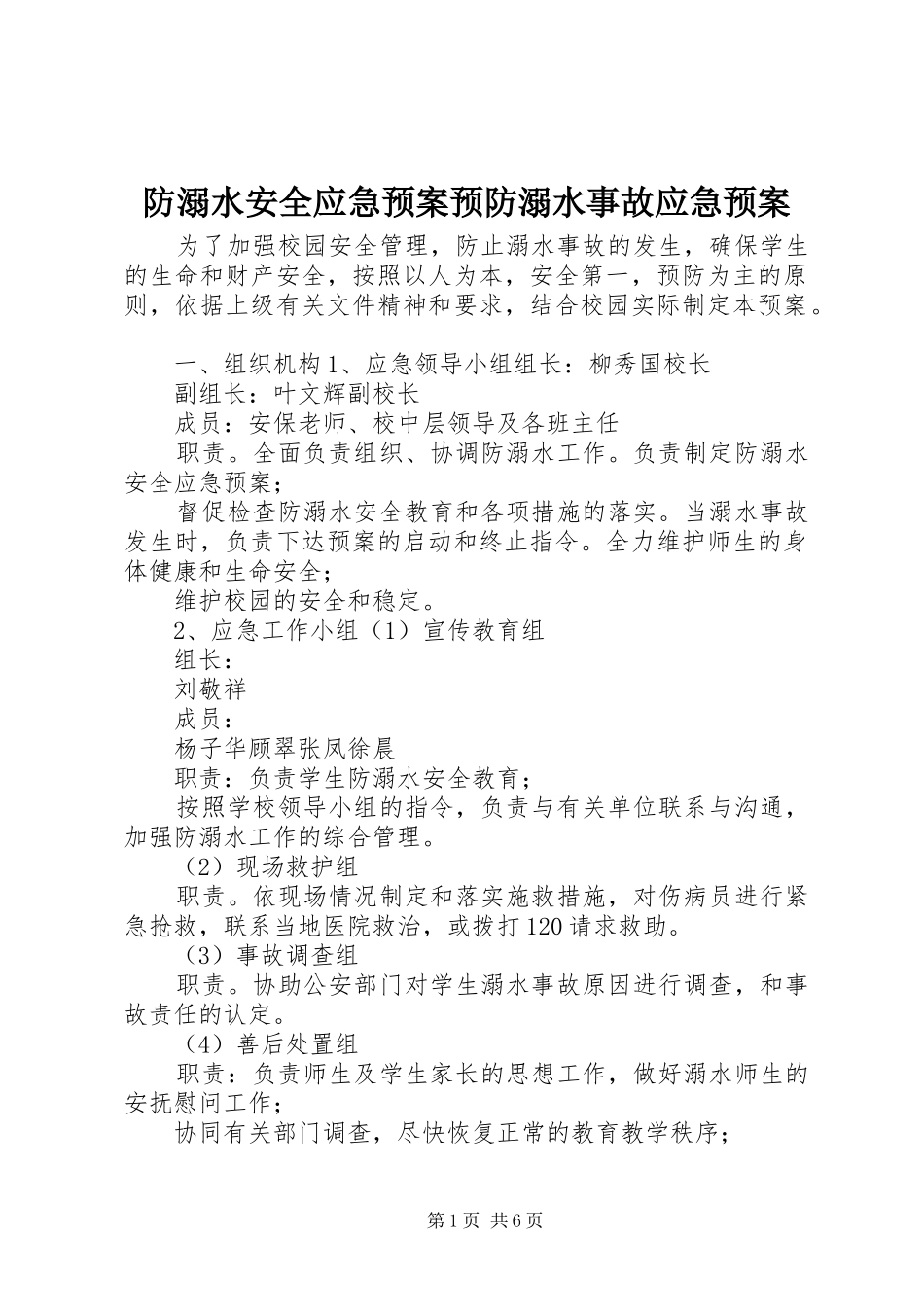 防溺水安全应急预案预防溺水事故应急预案

为了加强校园安全管理，防止溺水事故的发生，确保学生的生命和财产安全，按照以人为本，安全第一，预防为主的原则，依据上级有关文件精神和要求，结合校园实际制定本预案。

一、组织机构1、应急领导小组组长：柳秀国校长

副组长：叶文辉副校长

成员：安保老师、校中层领导及各班主任

职责。全面负责组织、协调防溺水工作。负责制定防溺水安全应急预案；

督促检查防溺水安全教育和各项措施的落实。当溺水事故发生时，负责下达预案的启动和终止指令。全力维护师生的身体健康和生命安全；

维护校园的安全和稳定。

2、应急工作小组（1）宣传教育组

组长：

刘敬祥

成员：

杨子华顾翠张凤徐晨

职责：负责学生防溺水安全教育；

按照学校领导小组的指令，负责与有关单位联系与沟通，加强防溺水工作的综合管理。

（2）现场救护组

职责。依现场情况制定和落实施救措施，对伤病员进行紧急抢救，联系当地医院救治，或拨打120请求救助。

（3）事故调查组

职责。协助公安部门对学生溺水事故原因进行调查，和事故责任的认定。

（4）善后处置组

职责：负责师生及学生家长的思想工作，做好溺水师生的安抚慰问工作；

协同有关部门调查，尽快恢复正常的教育教学秩序；

第1页 共6页